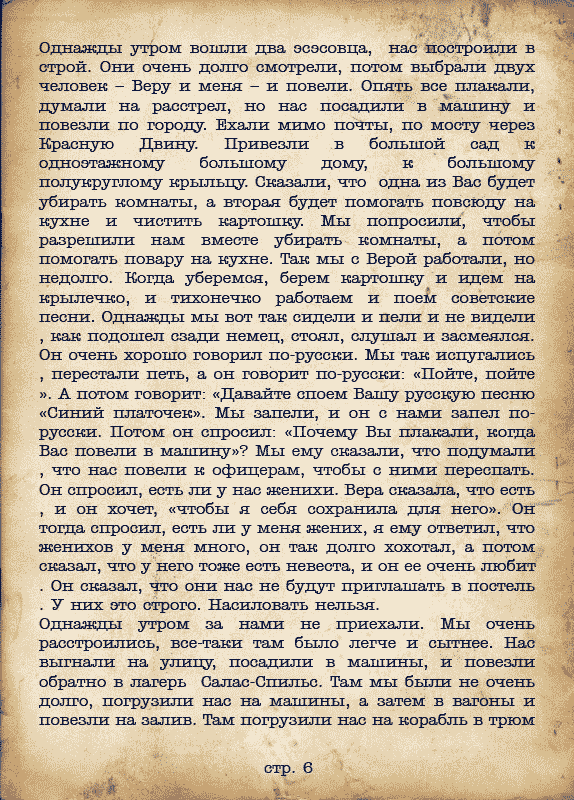 Однажды утром вошли два эсэсовца, нас построили в строй. Они очень долго смотрели, потом выбрали двух человек – Веру и меня – и повели. Опять все плакали, думали на расстрел, но нас посадили в машину и повезли по городу. Ехали мимо почты, по мосту через Красную Двину. Привезли в большой сад к одноэтажному большому дому, к большому полукруглому крыльцу. Сказали, что одна из Вас будет убирать комнаты, а вторая будет помогать повсюду на кухне и чистить картошку. Мы попросили, чтобы разрешили нам вместе убирать комнаты, а потом помогать повару на кухне. Так мы с Верой работали, но недолго. Когда уберемся, берем картошку и идем на крылечко, и тихонечко работаем и поем советские песни. Однажды мы вот так сидели и пели и не видели , как подошел сзади немец, стоял, слушал и засмеялся. Он очень хорошо говорил по-русски. Мы так испугались , перестали петь, а он говорит по-русски: «Пойте, пойте ». А потом говорит: «Давайте споем Вашу русскую песню «Синий платочек». Мы запели, и он с нами запел по-русски. Потом он спросил: «Почему Вы плакали, когда Вас повели в машину»? Мы ему сказали, что подумали , что нас повели к офицерам, чтобы с ними переспать. Он спросил, есть ли у нас женихи. Вера сказала, что есть , и он хочет, «чтобы я себя сохранила для него». Он тогда спросил, есть ли у меня жених, я ему ответил, что женихов у меня много, он так долго хохотал, а потом сказал, что у него тоже есть невеста, и он ее очень любит . Он сказал, что они нас не будут приглашать в постель . У них это строго. Насиловать нельзя.
Однажды утром за нами не приехали. Мы очень расстроились, все-таки там было легче и сытнее. Нас выгнали на улицу, посадили в машины, и повезли обратно в лагерь Салас-Спильс. Там мы были не очень долго, погрузили нас на машины, а затем в вагоны и повезли на залив. Там погрузили нас на корабль в трюм

стр. 6